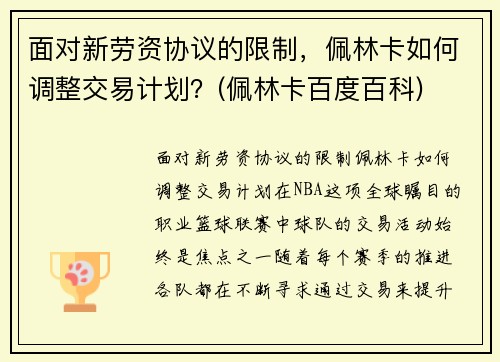 面对新劳资协议的限制，佩林卡如何调整交易计划？(佩林卡百度百科)

面对新劳资协议的限制佩林卡如何调整交易计划在NBA这项全球瞩目的职业篮球联赛中球队的交易活动始终是焦点之一随着每个赛季的推进各队都在不断寻求通过交易来提升